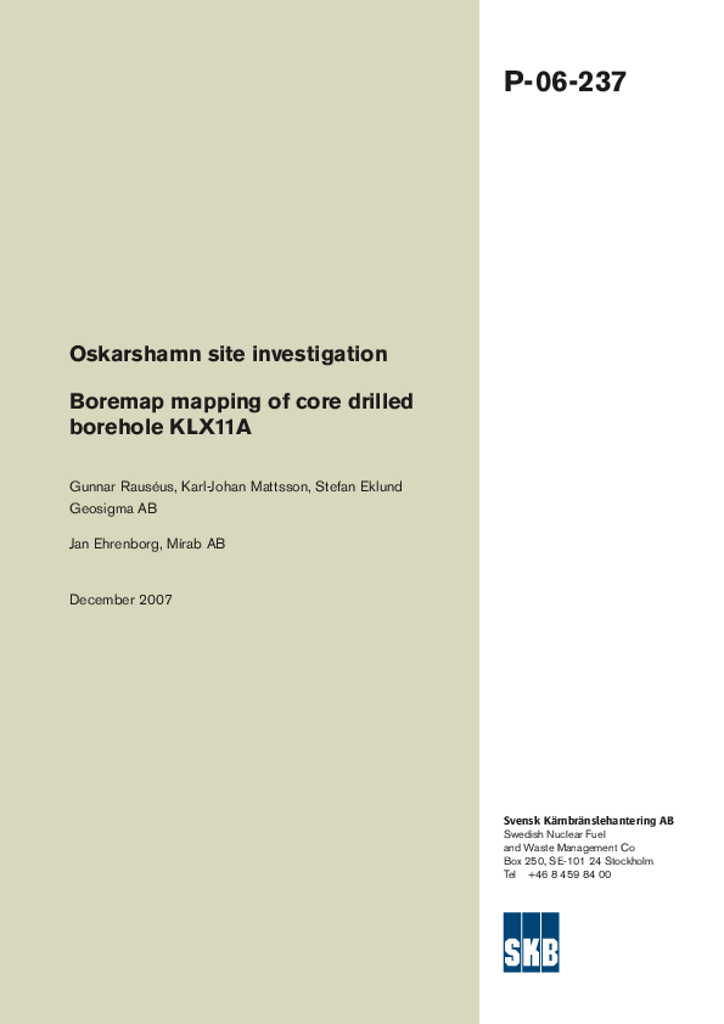 P-06-237

Oskarshamn site investigation

Boremap mapping of core drilled borehole KLX11A

Gunnar Rauséus, Karl-Johan Mattsson, Stefan Eklund
Geosigma AB

Jan Ehrenborg, Mirab AB

December 2007

Svensk Kärnbränslehantering AB
Swedish Nuclear Fuel
and Waste Management Co
Box 250, SE-101 24 Stockholm
Tel +46 8 459 84 00

SKB